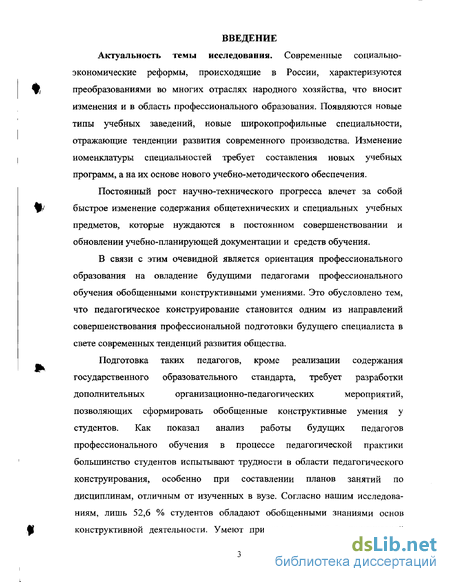 ВВЕДЕНИЕ

Актуальность темы исследования. Современные социально-экономические реформы, происходящие в России, характеризуются преобразованиями во многих отраслях народного хозяйства, что вносит изменения и в область профессионального образования. Появляются новые типы учебных заведений, новые широкопрофильные специальности, отражающие тенденции развития современного производства. Изменение номенклатуры специальностей требует составления новых учебных программ, а на их основе нового учебно-методического обеспечения.

Постоянный рост научно-технического прогресса влечет за собой быстрое изменение содержания общетехнических и специальных учебных предметов, которые нуждаются в постоянном совершенствовании и обновлении учебно-планирующей документации и средств обучения.

В связи с этим очевидной является ориентация профессионального образования на овладение будущими педагогами профессионального обучения обобщенными конструктивными умениями. Это обусловлено тем, что педагогическое конструирование становится одним из направлений совершенствования профессиональной подготовки будущего специалиста в свете современных тенденций развития общества.

Подготовка таких педагогов, кроме реализации содержания государственного образовательного стандарта, требует разработки дополнительных организационно-педагогических мероприятий, позволяющих сформировать обобщенные конструктивные умения у студентов. Как показал анализ работы будущих педагогов профессионального обучения в процессе педагогической практики большинство студентов испытывают трудности в области педагогического конструирования, особенно при составлении планов занятий по дисциплинам, отличным от изученных в вузе. Согласно нашим исследованиям, лишь 52,6 % студентов обладают обобщенными знаниями основ конструктивной деятельности. Умеют при

3

dsLib.net
библиотека диссертаций